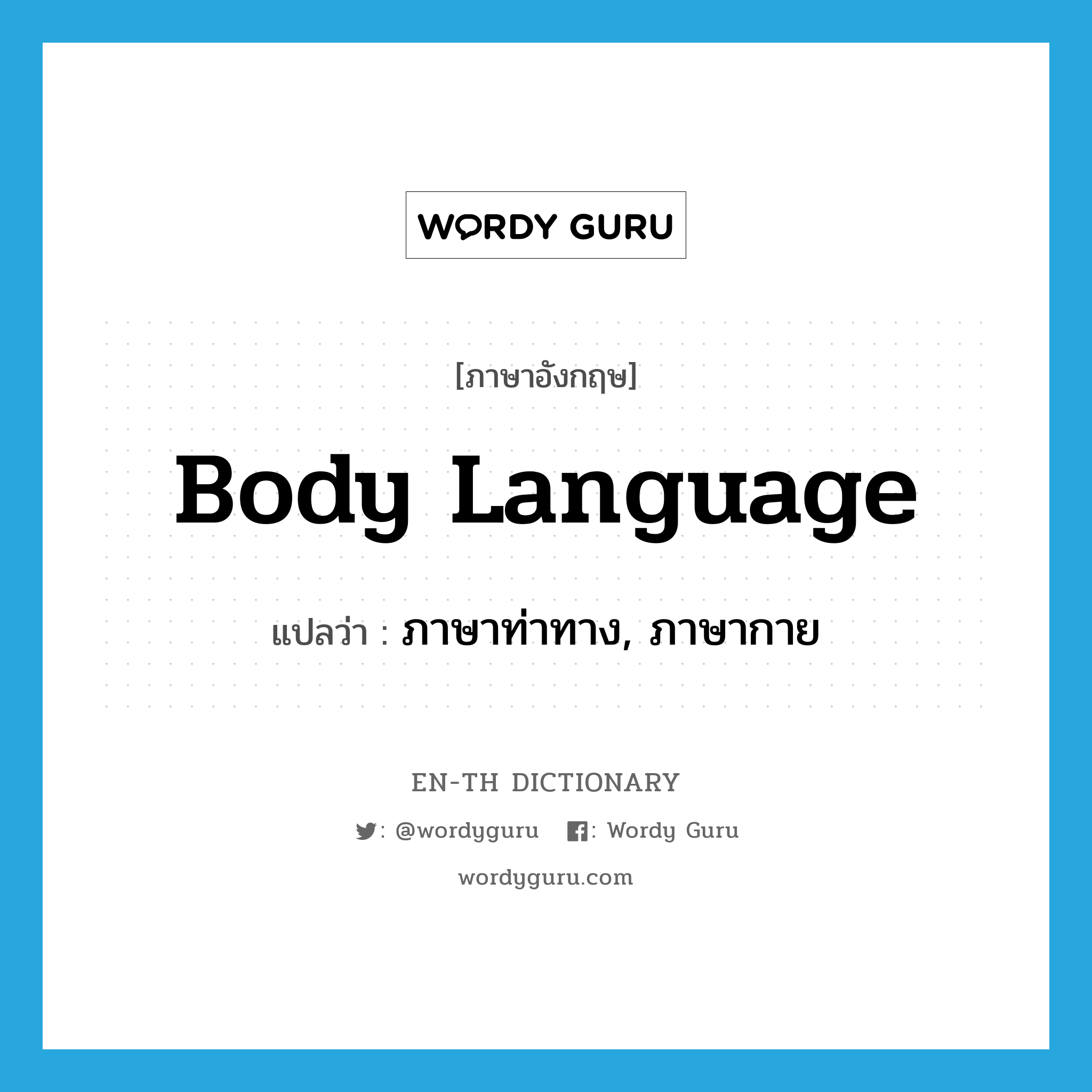 WORDY GURU

[ภาษาอังกฤษ]

Body Language

แปลว่า : ภาษาท่าทาง, ภาษากาย

EN-TH DICTIONARY

: @wordyguru : Wordy Guru

wordyguru.com